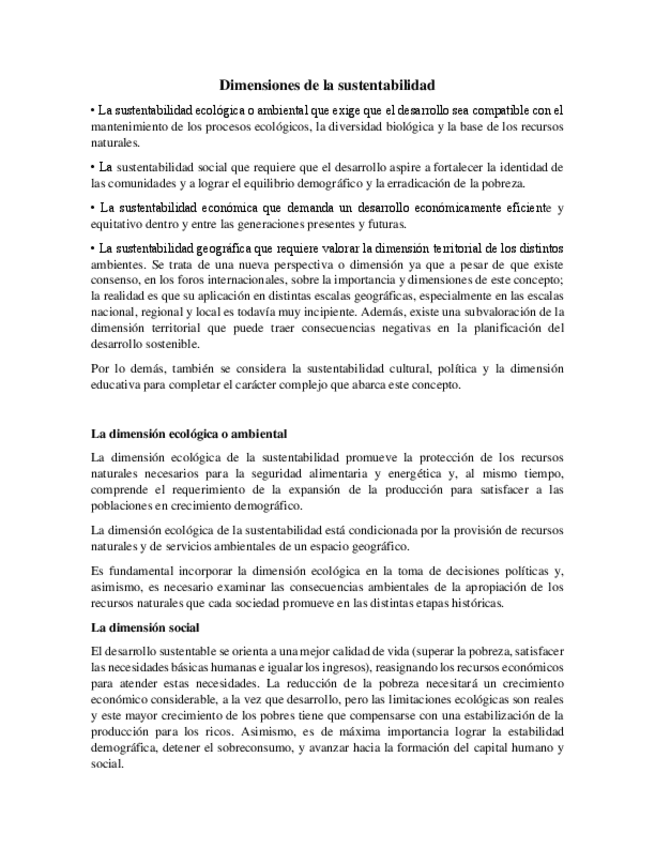 Dimensiones de la sustentabilidad

• La sustentabilidad ecológica o ambiental que exige que el desarrollo sea compatible con el mantenimiento de los procesos ecológicos, la diversidad biológica y la base de los recursos naturales.

• La sustentabilidad social que requiere que el desarrollo aspire a fortalecer la identidad de las comunidades y a lograr el equilibrio demográfico y la erradicación de la pobreza.

• La sustentabilidad económica que demanda un desarrollo económicamente eficiente y equitativo dentro y entre las generaciones presentes y futuras.

• La sustentabilidad geográfica que requiere valorar la dimensión territorial de los distintos ambientes. Se trata de una nueva perspectiva o dimensión ya que a pesar de que existe consenso, en los foros internacionales, sobre la importancia y dimensiones de este concepto; la realidad es que su aplicación en distintas escalas geográficas, especialmente en las escalas nacional, regional y local es todavía muy incipiente. Además, existe una subvaloración de la dimensión territorial que puede traer consecuencias negativas en la planificación del desarrollo sostenible.

Por lo demás, también se considera la sustentabilidad cultural, política y la dimensión educativa para completar el carácter complejo que abarca este concepto.

La dimensión ecológica o ambiental

La dimensión ecológica de la sustentabilidad promueve la protección de los recursos naturales necesarios para la seguridad alimentaria y energética y, al mismo tiempo, comprende el requerimiento de la expansión de la producción para satisfacer a las poblaciones en crecimiento demográfico.

La dimensión ecológica de la sustentabilidad está condicionada por la provisión de recursos naturales y de servicios ambientales de un espacio geográfico.

Es fundamental incorporar la dimensión ecológica en la toma de decisiones políticas y, asimismo, es necesario examinar las consecuencias ambientales de la apropiación de los recursos naturales que cada sociedad promueve en las distintas etapas históricas.

La dimensión social

El desarrollo sustentable se orienta a una mejor calidad de vida (superar la pobreza, satisfacer las necesidades básicas humanas e igualar los ingresos), reasignando los recursos económicos para atender estas necesidades. La reducción de la pobreza necesitará un crecimiento económico considerable, a la vez que desarrollo, pero las limitaciones ecológicas son reales y este mayor crecimiento de los pobres tiene que compensarse con una estabilización de la producción para los ricos. Asimismo, es de máxima importancia lograr la estabilidad demográfica, detener el sobreconsumo, y avanzar hacia la formación del capital humano y social.